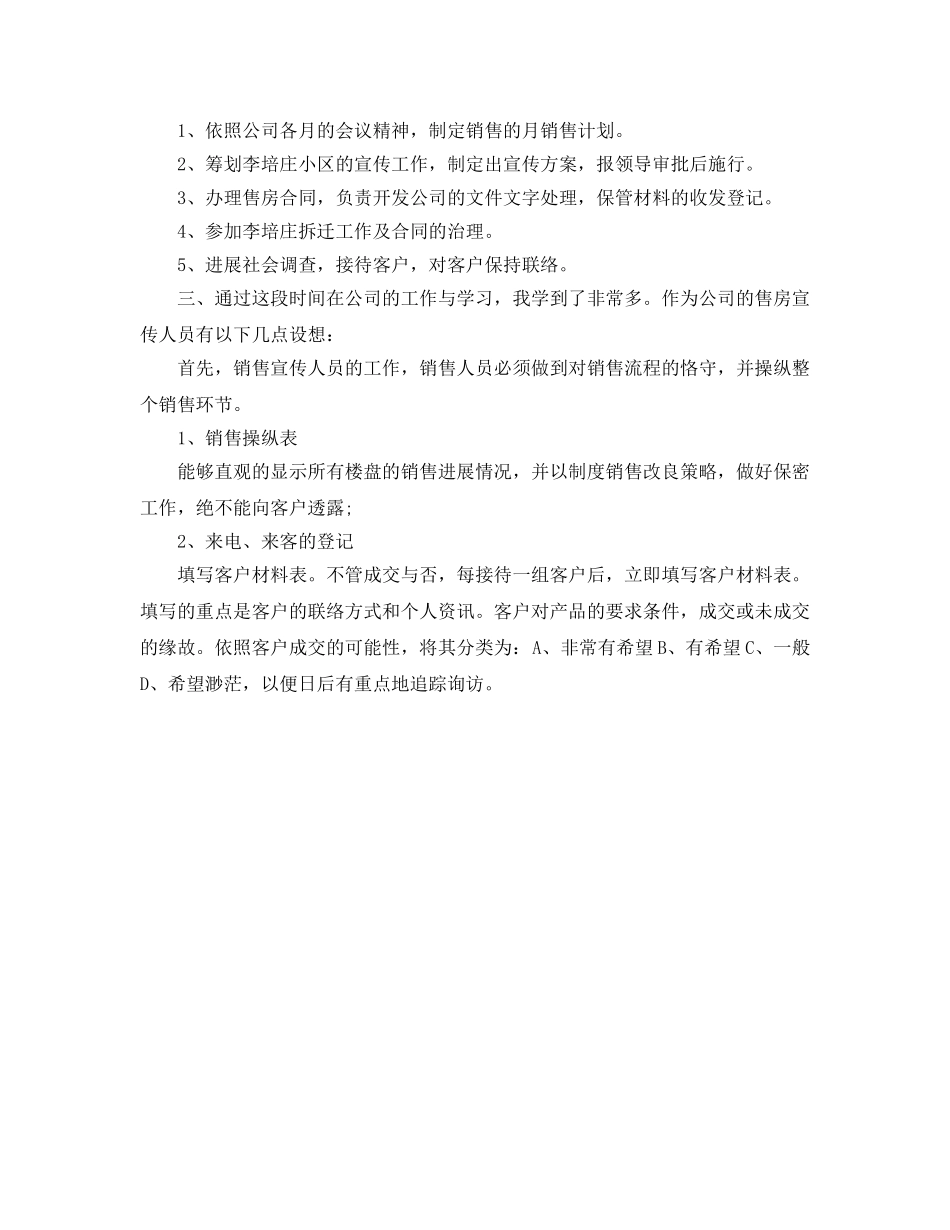 1、依照公司各月的会议精神，制定销售的月销售计划。

2、筹划李培庄小区的宣传工作，制定出宣传方案，报领导审批后施行。

3、办理售房合同，负责开发公司的文件文字处理，保管材料的收发登记。

4、参加李培庄拆迁工作及合同的治理。

5、进展社会调查，接待客户，对客户保持联络。

三、通过这段时间在公司的工作与学习，我学到了非常多。作为公司的售房宣传人员有以下几点设想：

首先，销售宣传人员的工作，销售人员必须做到对销售流程的恪守，并操纵整个销售环节。

1、销售操纵表

能够直观的显示所有楼盘的销售进展情况，并以制度销售改良策略，做好保密工作，绝不能向客户透露;

2、来电、来客的登记

填写客户材料表。不管成交与否，每接待一组客户后，立即填写客户材料表。填写的重点是客户的联络方式和个人资讯。客户对产品的要求条件，成交或未成交的缘故。依照客户成交的可能性，将其分类为：A、非常有希望 B、有希望 C、一般 D、希望渺茫，以便日后有重点地追踪询访。